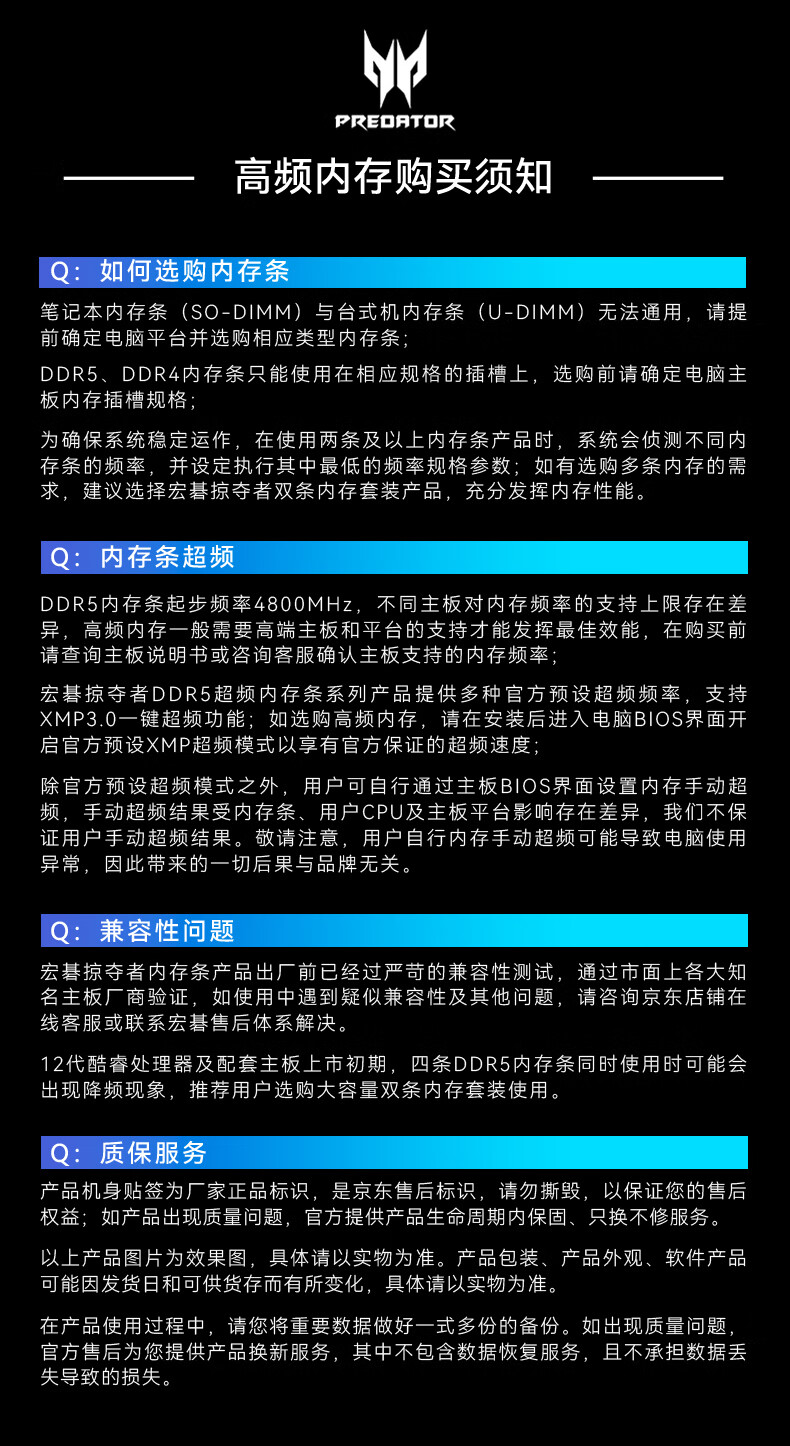 PREDATOR

高频内存购买须知

Q：如何选购内存条

笔记本内存条（SO-DIMM）与台式机内存条（U-DIMM）无法通用，请提前确定电脑平台并选购相应类型内存条；

DDR5、DDR4内存条只能使用在相应规格的插槽上，选购前请确定电脑主板内存插槽规格；

为确保系统稳定运作，在使用两条及以上内存条产品时，系统会侦测不同内存条的频率，并设定执行其中最低的频率规格参数；如有选购多条内存的需求，建议选择宏碁掠夺者双条内存套装产品，充分发挥内存性能。

Q：内存条超频

DDR5内存条起步频率4800MHz，不同主板对内存频率的支持上限存在差异，高频内存一般需要高端主板和平台的支持才能发挥最佳效能，在购买前请查询主板说明书或咨询客服确认主板支持的内存频率；

宏碁掠夺者DDR5超频内存条系列产品提供多种官方预设超频频率，支持XMP3.0一键超频功能；如选购高频内存，请在安装后进入电脑BIOS界面开启官方预设XMP超频模式以享有官方保证的超频速度；

除官方预设超频模式之外，用户可自行通过主板BIOS界面设置内存手动超频，手动超频结果受内存条、用户CPU及主板平台影响存在差异，我们不保证用户手动超频结果。敬请注意，用户自行内存手动超频可能导致电脑使用异常，因此带来的一切后果与品牌无关。

Q：兼容性问题

宏碁掠夺者内存条产品出厂前已经过严苛的兼容性测试，通过市面上各大知名主板厂商验证，如使用中遇到疑似兼容性及其他问题，请咨询京东店铺在线客服或联系宏碁售后体系解决。

12代酷睿处理器及配套主板上市初期，四条DDR5内存条同时使用时可能会出现降频现象，推荐用户选购大容量双条内存套装使用。

Q：质保服务

产品机身贴签为厂家正品标识，是京东售后标识，请勿撕毁，以保证您的售后权益；如产品出现质量问题，官方提供产品生命周期内保固、只换不修服务。

以上产品图片为效果图，具体请以实物为准。产品包装、产品外观、软件产品可能因发货日和可供货存而有所变化，具体请以实物为准。

在产品使用过程中，请您将重要数据做好一式多份的备份。如出现质量问题，官方售后为您提供产品换新服务，其中不包含数据恢复服务，且不承担数据丢失导致的损失。